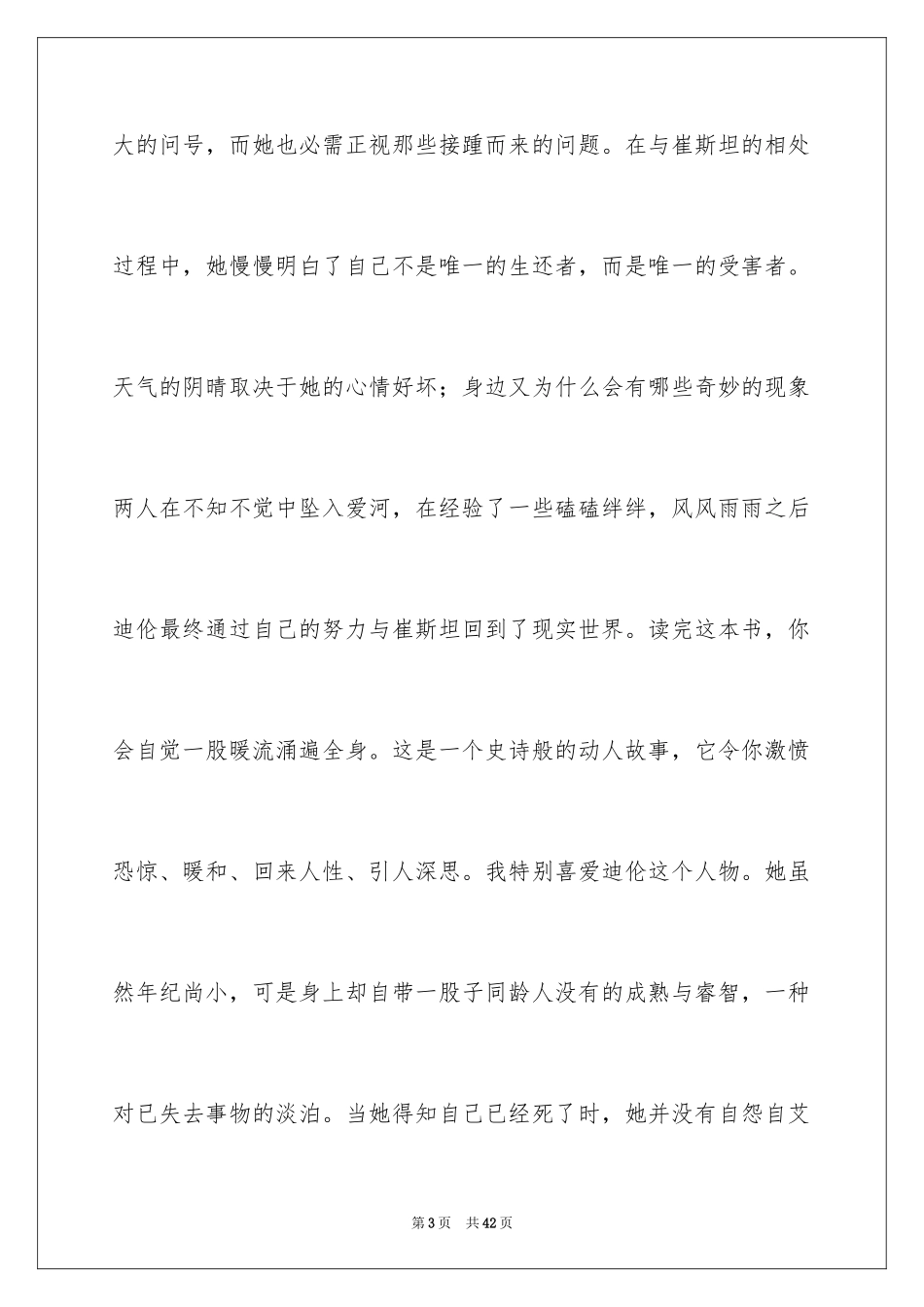 大的问号，而她也必需正视那些接踵而来的问题。在与崔斯坦的相处过程中，她慢慢明白了自己不是唯一的生还者，而是唯一的受害者。天气的阴晴取决于她的心情好坏；身边又为什么会有哪些奇妙的现象两人在不知不觉中坠入爱河，在经验了一些磕磕绊绊，风风雨雨之后迪伦最终通过自己的努力与崔斯坦回到了现实世界。读完这本书，你会自觉一股暖流涌遍全身。这是一个史诗般的动人故事，它令你激愤恐惊、暖和、回来人性、引人深思。我特别喜爱迪伦这个人物。她虽然年纪尚小，可是身上却自带一股子同龄人没有的成熟与睿智，一种对已失去事物的淡泊。当她得知自己已经死了时，她并没有自怨自艾

第3页 共42页